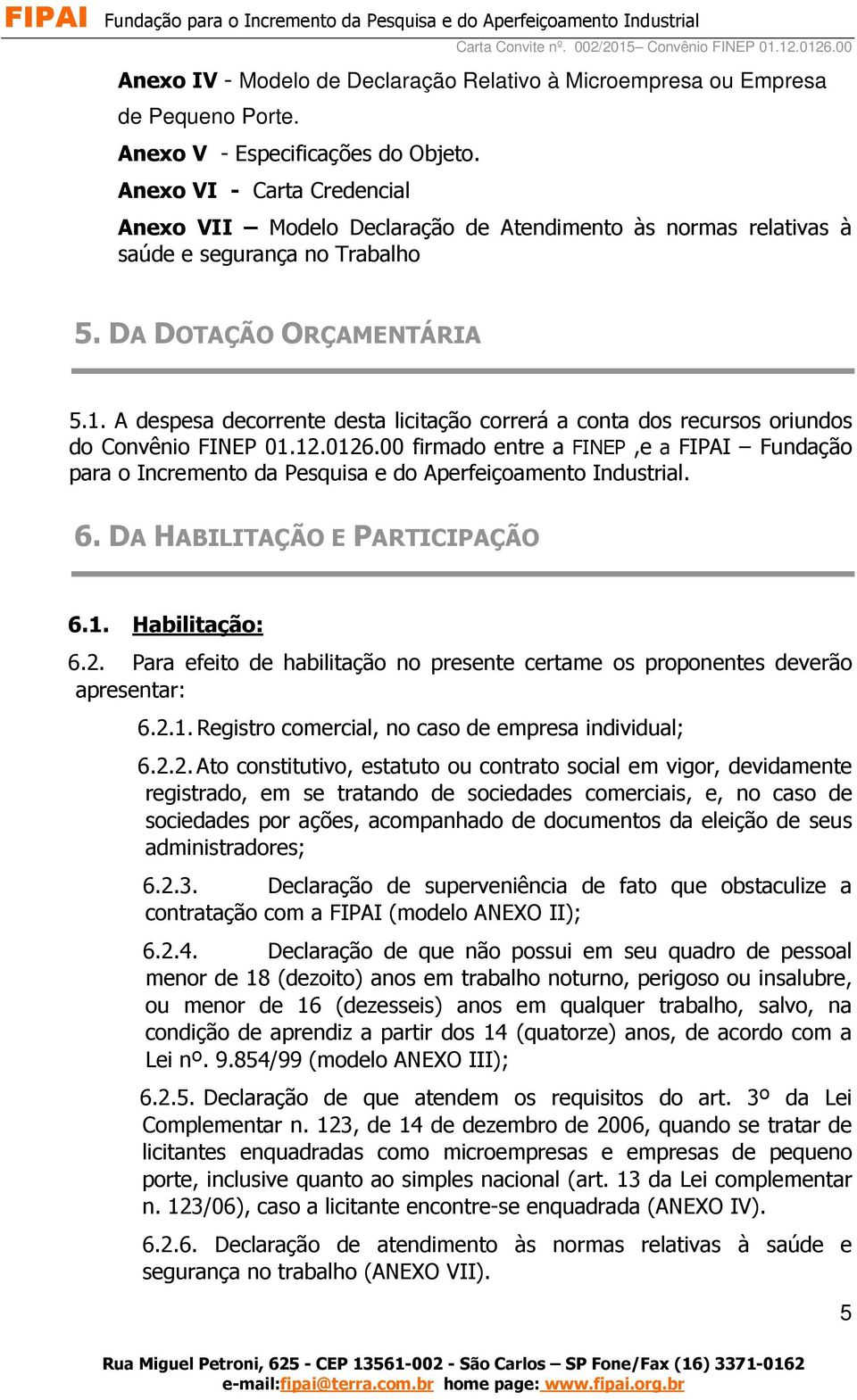 FIPAI Fundação para o Incremento da Pesquisa e do Aperfeiçoamento Industrial
Carta Convite nº. 002/2015– Convênio FINEP 01.12.0126.00

Anexo IV - Modelo de Declaração Relativo à Microempresa ou Empresa de Pequeno Porte.

Anexo V - Especificações do Objeto.

Anexo VI - Carta Credencial

Anexo VII – Modelo Declaração de Atendimento às normas relativas à saúde e segurança no Trabalho

5. DA DOTAÇÃO ORÇAMENTÁRIA

5.1. A despesa decorrente desta licitação correrá a conta dos recursos oriundos do Convênio FINEP 01.12.0126.00 firmado entre a FINEP ,e a FIPAI – Fundação para o Incremento da Pesquisa e do Aperfeiçoamento Industrial.

6. DA HABILITAÇÃO E PARTICIPAÇÃO

6.1. Habilitação:

6.2. Para efeito de habilitação no presente certame os proponentes deverão apresentar:

6.2.1. Registro comercial, no caso de empresa individual;

6.2.2. Ato constitutivo, estatuto ou contrato social em vigor, devidamente registrado, em se tratando de sociedades comerciais, e, no caso de sociedades por ações, acompanhado de documentos da eleição de seus administradores;

6.2.3. Declaração de superveniência de fato que obstaculize a contratação com a FIPAI (modelo ANEXO II);

6.2.4. Declaração de que não possui em seu quadro de pessoal menor de 18 (dezoito) anos em trabalho noturno, perigoso ou insalubre, ou menor de 16 (dezesseis) anos em qualquer trabalho, salvo, na condição de aprendiz a partir dos 14 (quatorze) anos, de acordo com a Lei nº. 9.854/99 (modelo ANEXO III);

6.2.5. Declaração de que atendem os requisitos do art. 3º da Lei Complementar n. 123, de 14 de dezembro de 2006, quando se tratar de licitantes enquadradas como microempresas e empresas de pequeno porte, inclusive quanto ao simples nacional (art. 13 da Lei complementar n. 123/06), caso a licitante encontre-se enquadrada (ANEXO IV).

6.2.6. Declaração de atendimento às normas relativas à saúde e segurança no trabalho (ANEXO VII).

5

Rua Miguel Petroni, 625 - CEP 13561-002 - São Carlos – SP Fone/Fax (16) 3371-0162
e-mail:fipai@terra.com.br home page: www.fipai.org.br